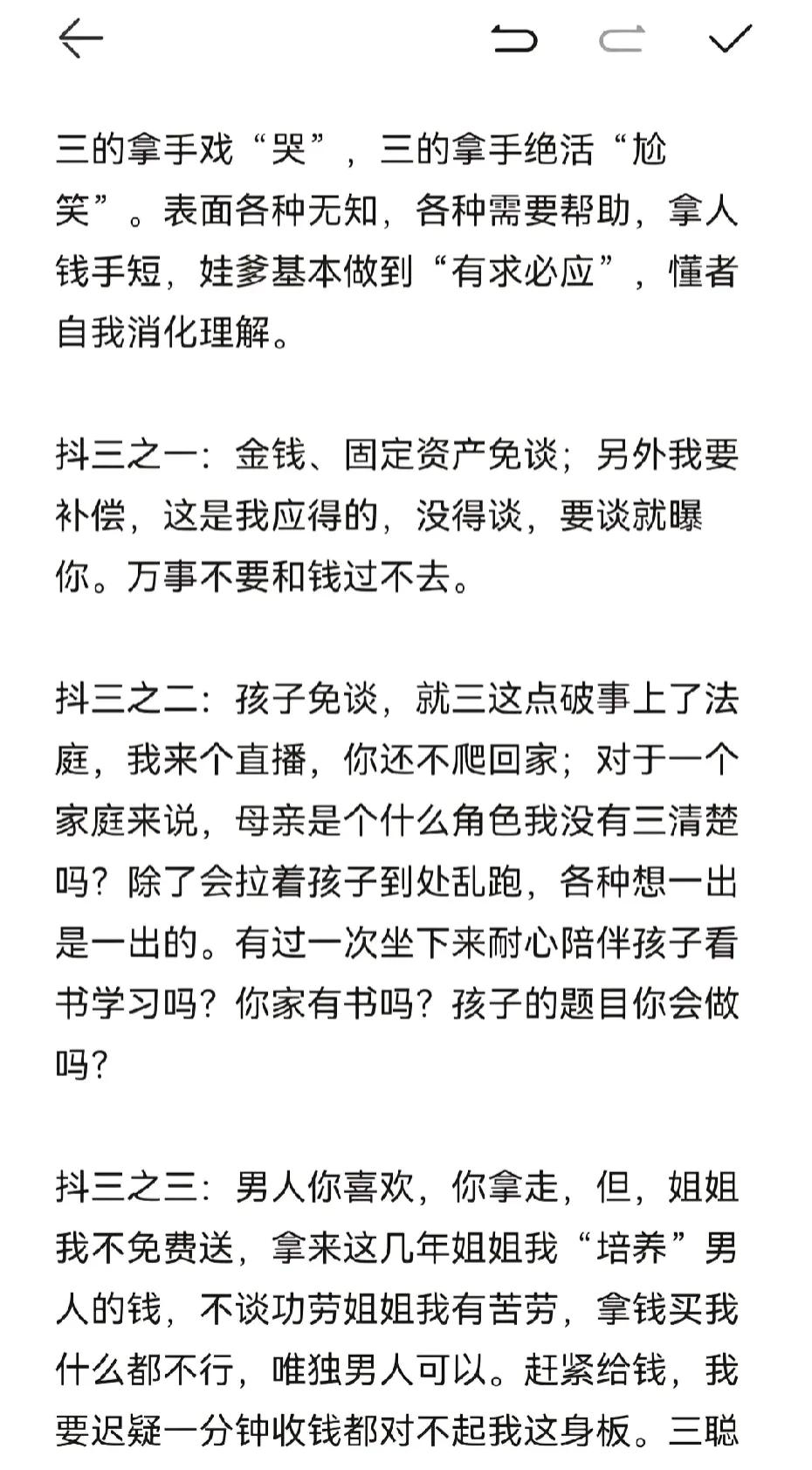 三的拿手戏“哭”，三的拿手绝活“尬笑”。表面各种无知，各种需要帮助，拿人钱手短，娃爹基本做到“有求必应”，懂者自我消化理解。

抖三之一：金钱、固定资产免谈；另外我要补偿，这是我应得的，没得谈，要谈就曝你。万事不要和钱过不去。

抖三之二：孩子免谈，就三这点破事上了法庭，我来个直播，你还不爬回家；对于一个家庭来说，母亲是个什么角色我没有三清楚吗？除了会拉着孩子到处乱跑，各种想一出是一出的。有过一次坐下来耐心陪伴孩子看书学习吗？你家有书吗？孩子的题目你会做吗？

抖三之三：男人你喜欢，你拿走，但，姐姐我不免费送，拿来这几年姐姐我“培养”男人的钱，不谈功劳姐姐我有苦劳，拿钱买我什么都不行，唯独男人可以。赶紧给钱，我要迟疑一分钟收钱都对不起我这身板。三聪